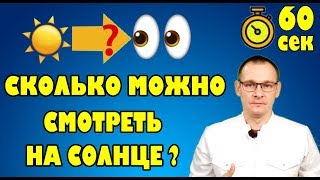 ?

60 сек

СКОЛЬКО МОЖНО СМОТРЕТЬ НА СОЛНЦЕ ?